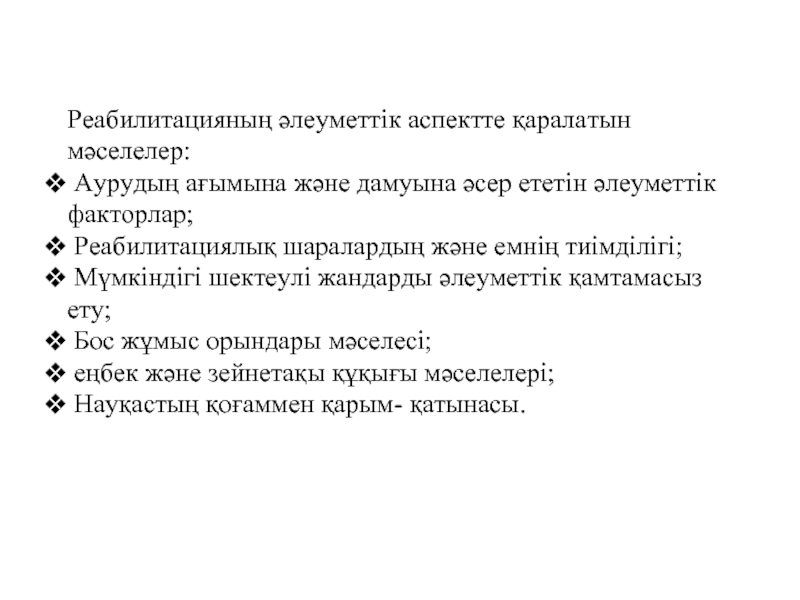 Реабилитацияның әлеуметтік аспектте қаралатын мәселелер:

❖ Аурудың ағымына және дамуына әсер ететін әлеуметтік факторлар;
❖ Реабилитациялық шаралардың және емнің тиімділігі;
❖ Мүмкіндігі шектеулі жандарды әлеуметтік қамтамасыз ету;
❖ Бос жұмыс орындары мәселесі;
❖ еңбек және зейнетақы құқығы мәселелері;
❖ Науқастың қоғаммен қарым- қатынасы.